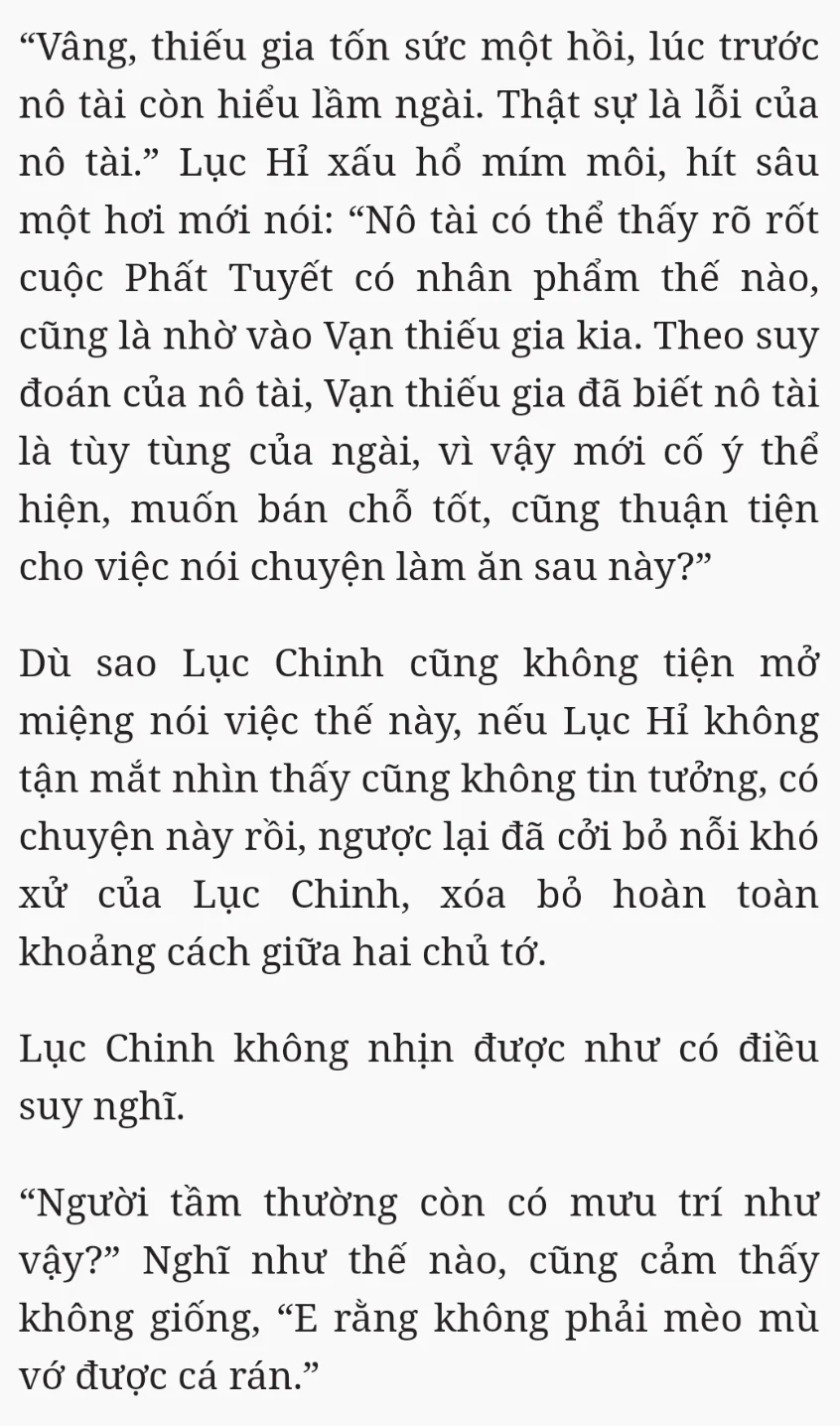 “Vâng, thiếu gia tốn sức một hồi, lúc trước nô tài còn hiểu lầm ngài. Thật sự là lỗi của nô tài.” Lục Hỉ xấu hổ mím môi, hít sâu một hơi mới nói: “Nô tài có thể thấy rõ rốt cuộc Phất Tuyết có nhân phẩm thế nào, cũng là nhờ vào Vạn thiếu gia kia. Theo suy đoán của nô tài, Vạn thiếu gia đã biết nô tài là tùy tùng của ngài, vì vậy mới cố ý thể hiện, muốn bán chỗ tốt, cũng thuận tiện cho việc nói chuyện làm ăn sau này?”

Dù sao Lục Chinh cũng không tiện mở miệng nói việc thế này, nếu Lục Hỉ không tận mắt nhìn thấy cũng không tin tưởng, có chuyện này rồi, ngược lại đã cởi bỏ nỗi khó xử của Lục Chinh, xóa bỏ hoàn toàn khoảng cách giữa hai chủ tớ.

Lục Chinh không nhịn được như có điều suy nghĩ.

“Người tầm thường còn có mưu trí như vậy?” Nghĩ như thế nào, cũng cảm thấy không giống, “E rằng không phải mèo mù vớ được cá rán.”